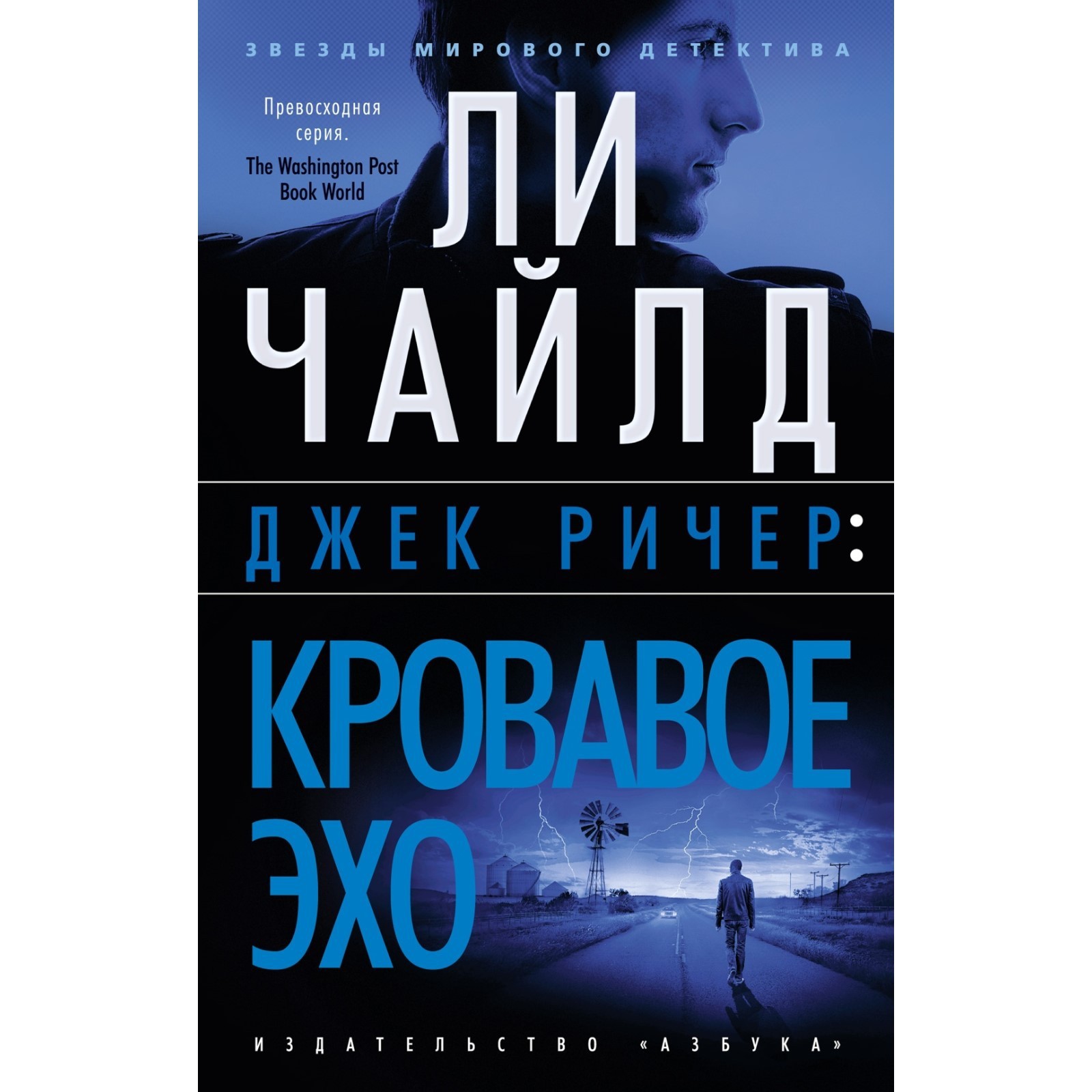 ЗВЕЗДЫ МИРОВОГО ДЕТЕКТИВА

Превосходная серия.
The Washington Post Book World

ЛИ ЧАЙЛД

ДЖЕК РИЧЕР:

КРОВАВОЕ ЭХО

ИЗДАТЕЛЬСТВО «АЗБУКА»